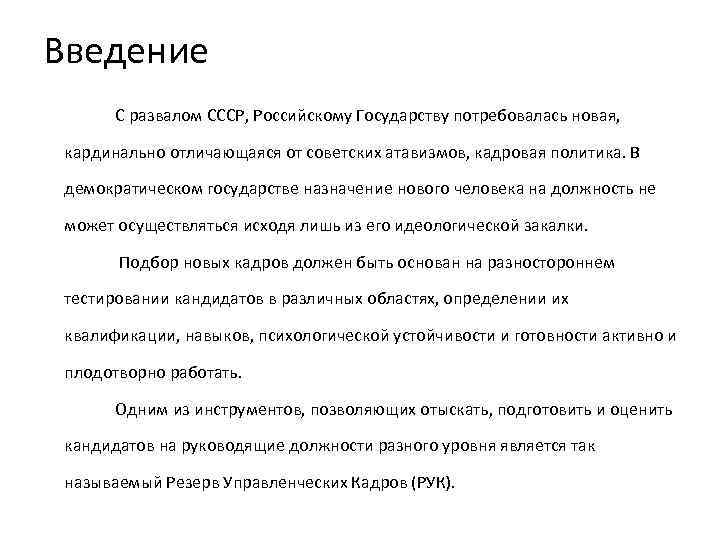 Введение

С развалом СССР, Российскому Государству потребовалась новая, кардинально отличающаяся от советских атавизмов, кадровая политика. В демократическом государстве назначение нового человека на должность не может осуществляться исходя лишь из его идеологической закалки.

Подбор новых кадров должен быть основан на разностороннем тестировании кандидатов в различных областях, определении их квалификации, навыков, психологической устойчивости и готовности активно и плодотворно работать.

Одним из инструментов, позволяющих отыскать, подготовить и оценить кандидатов на руководящие должности разного уровня является так называемый Резерв Управленческих Кадров (РУК).